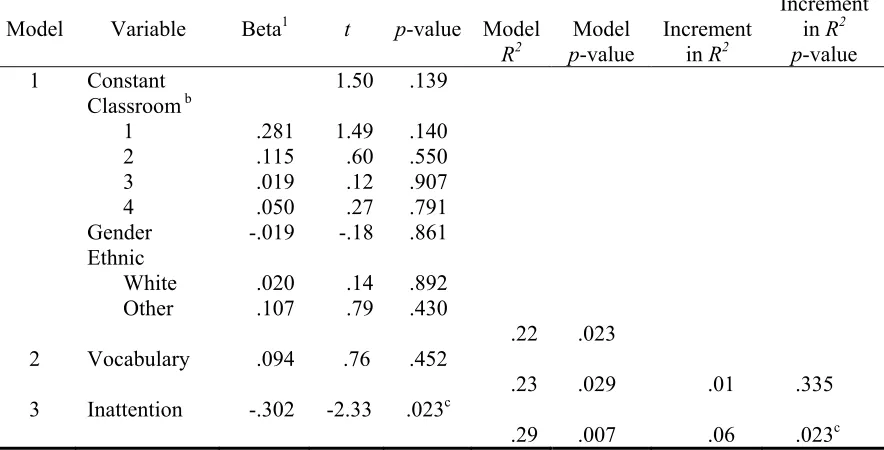 | Model | Variable | Beta$^{1}$ | t | p-value | Model $R^2$ | Model p-value | Increment in $R^2$ | Increment in $R^2$ p-value |
|---|---|---|---|---|---|---|---|---|
| 1 | Constant |  | 1.50 | .139 |  |  |  |  |
|  | Classroom $^{b}$ |  |  |  |  |  |  |  |
|  | 1 | .281 | 1.49 | .140 |  |  |  |  |
|  | 2 | .115 | .60 | .550 |  |  |  |  |
|  | 3 | .019 | .12 | .907 |  |  |  |  |
|  | 4 | .050 | .27 | .791 |  |  |  |  |
|  | Gender | -.019 | -.18 | .861 |  |  |  |  |
|  | Ethnic |  |  |  |  |  |  |  |
|  | White | .020 | .14 | .892 |  |  |  |  |
|  | Other | .107 | .79 | .430 |  |  |  |  |
|  |  |  |  |  | .22 | .023 |  |  |
| 2 | Vocabulary | .094 | .76 | .452 |  |  |  |  |
|  |  |  |  |  | .23 | .029 | .01 | .335 |
| 3 | Inattention | -.302 | -2.33 | .023$^{c}$ |  |  |  |  |
|  |  |  |  |  | .29 | .007 | .06 | .023$^{c}$ |